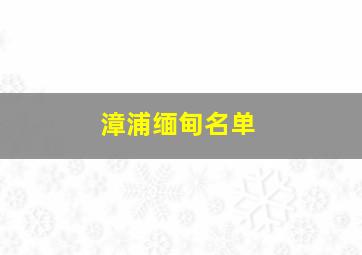 漳浦缅甸名单